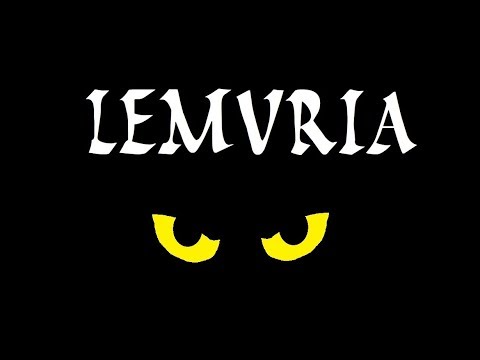 LEMVRIA